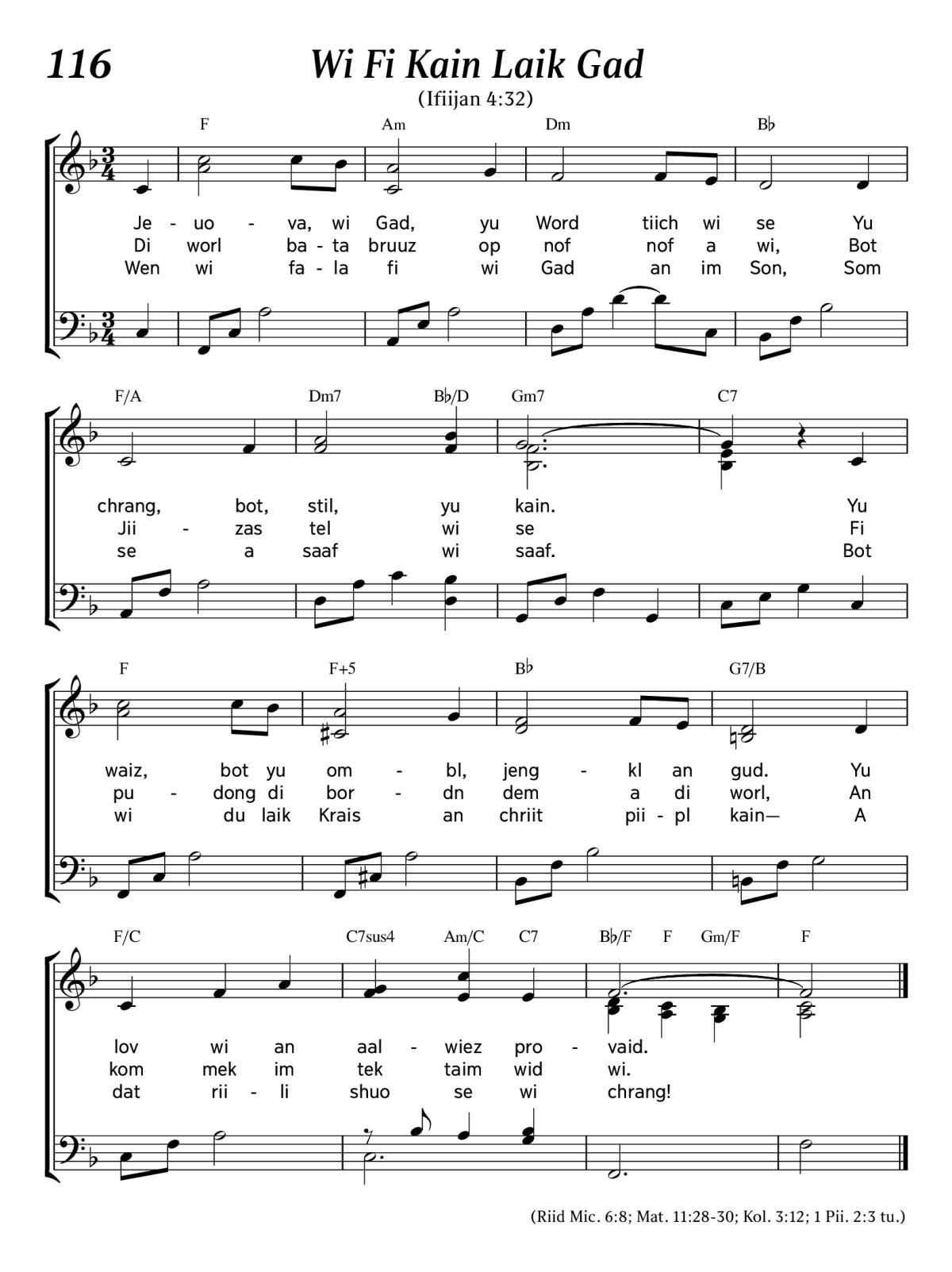 116

Wi Fi Kain Laik Gad

(Ifiijan 4:32)

F Am Dm B♭

Je - uo - va, wi Gad, yu Word tiich wi se Yu
Di worl ba - ta bruuz op nof nof a wi, Bot
Wen wi fa - la fi wi Gad an im Son, Som

F/A Dm7 B♭/D Gm7 C7

chrang, bot, stil, yu kain. Yu
Jii - zas tel wi se Fi
se a saaf wi saaf. Bot

F F+5 B♭ G7/B

waiz, bot yu om - bl, jeng - kl an gud. Yu
pu - dong di bor - dn dem a di worl, An
wi du laik Krais an chriit pii - pl kain— A

F/C C7sus4 Am/C C7 B♭/F F Gm/F F

lov wi an aal - wiez pro - vaid.
kom mek im tek taim wid wi.
dat rii - li shuo se wi chrang!

(Riid Mic. 6:8; Mat. 11:28-30; Kol. 3:12; 1 Pii. 2:3 tu.)